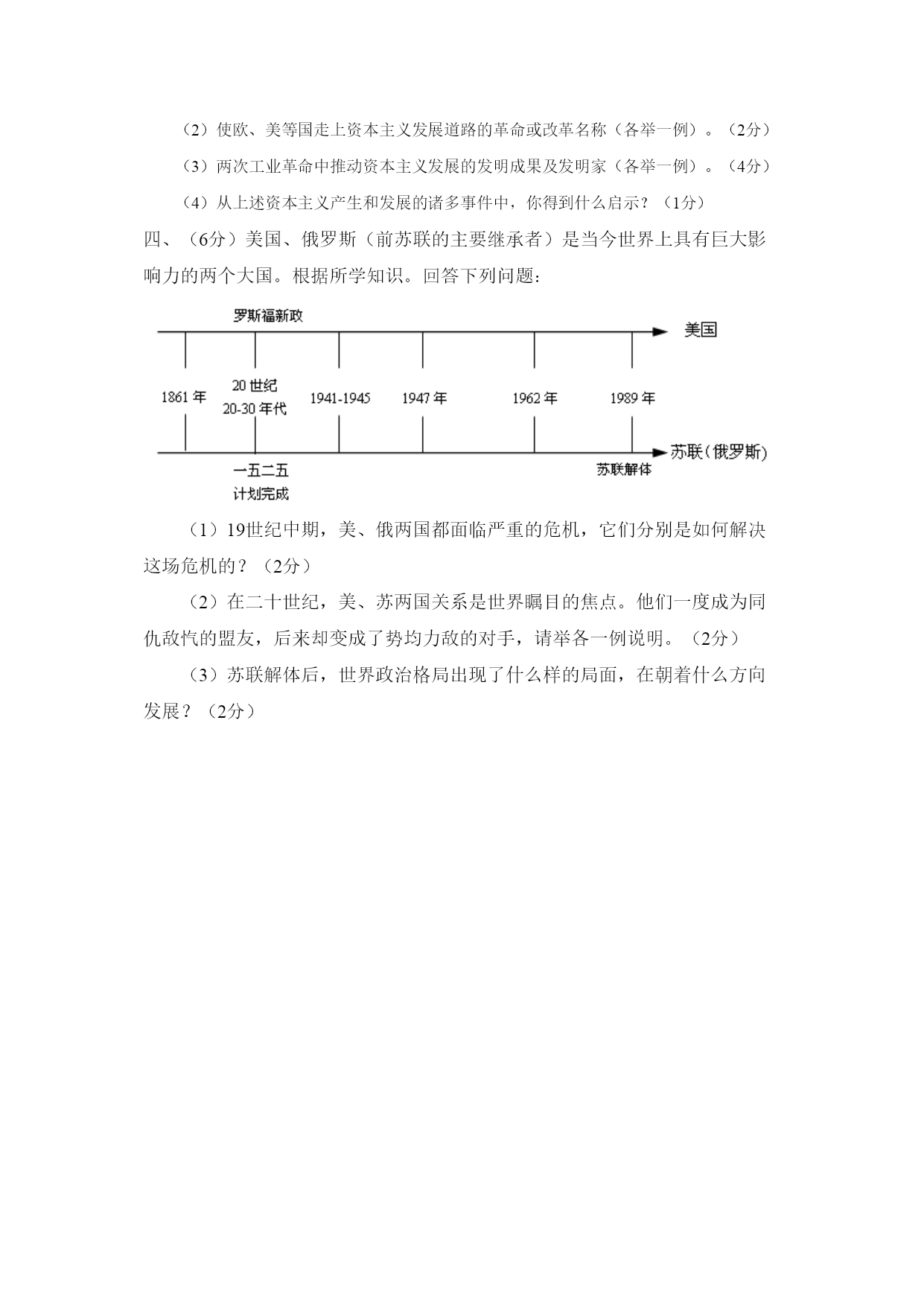 （2）使欧、美等国走上资本主义发展道路的革命或改革名称（各举一例）。（2分）

（3）两次工业革命中推动资本主义发展的发明成果及发明家（各举一例）。（4分）

（4）从上述资本主义产生和发展的诸多事件中，你得到什么启示？（1分）

四、（6分）美国、俄罗斯（前苏联的主要继承者）是当今世界上具有巨大影响力的两个大国。根据所学知识。回答下列问题：

罗斯福新政

美国

1861 年

20 世纪
20-30 年代

1941-1945

1947 年

1962 年

1989 年

苏联（俄罗斯）

一五二五
计划完成

苏联解体

（1）19世纪中期，美、俄两国都面临严重的危机，它们分别是如何解决这场危机的？（2分）

（2）在二十世纪，美、苏两国关系是世界瞩目的焦点。他们一度成为同仇敌忾的盟友，后来却变成了势均力敌的对手，请举各一例说明。（2分）

（3）苏联解体后，世界政治格局出现了什么样的局面，在朝着什么方向发展？（2分）